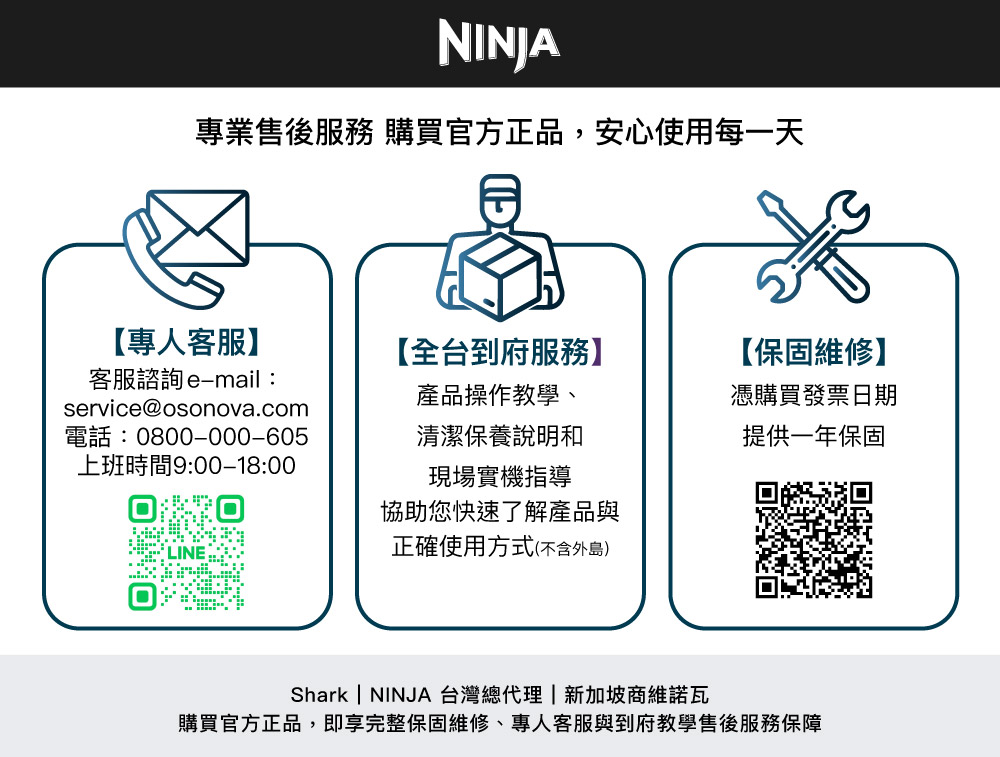 NINJA

專業售後服務 購買官方正品，安心使用每一天

【專人客服】
客服諮詢e-mail：
service@osonova.com
電話：0800-000-605
上班時間9:00-18:00

LINE

【全台到府服務】
產品操作教學、
清潔保養說明和
現場實機指導
協助您快速了解產品與
正確使用方式(不含外島)

【保固維修】
憑購買發票日期
提供一年保固

Shark | NINJA 台灣總代理 | 新加坡商維諾瓦
購買官方正品，即享完整保固維修、專人客服與到府教學售後服務保障